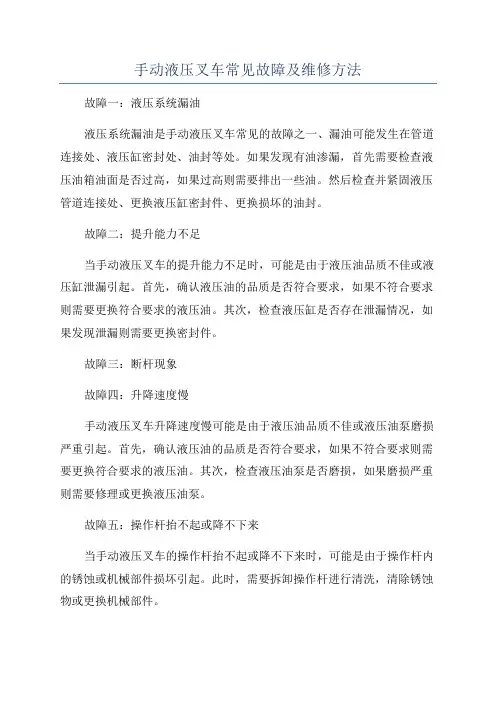 手动液压叉车常见故障及维修方法

故障一：液压系统漏油

液压系统漏油是手动液压叉车常见的故障之一、漏油可能发生在管道连接处、液压缸密封处、油封等处。如果发现有油渗漏，首先需要检查液压油箱油面是否过高，如果过高则需要排出一些油。然后检查并紧固液压管道连接处、更换液压缸密封件、更换损坏的油封。

故障二：提升能力不足

当手动液压叉车的提升能力不足时，可能是由于液压油品质不佳或液压缸泄漏引起。首先，确认液压油的品质是否符合要求，如果不符合要求则需要更换符合要求的液压油。其次，检查液压缸是否存在泄漏情况，如果发现泄漏则需要更换密封件。

故障三：断杆现象

故障四：升降速度慢

手动液压叉车升降速度慢可能是由于液压油品质不佳或液压油泵磨损严重引起。首先，确认液压油的品质是否符合要求，如果不符合要求则需要更换符合要求的液压油。其次，检查液压油泵是否磨损，如果磨损严重则需要修理或更换液压油泵。

故障五：操作杆抬不起或降不下来

当手动液压叉车的操作杆抬不起或降不下来时，可能是由于操作杆内的锈蚀或机械部件损坏引起。此时，需要拆卸操作杆进行清洗，清除锈蚀物或更换机械部件。